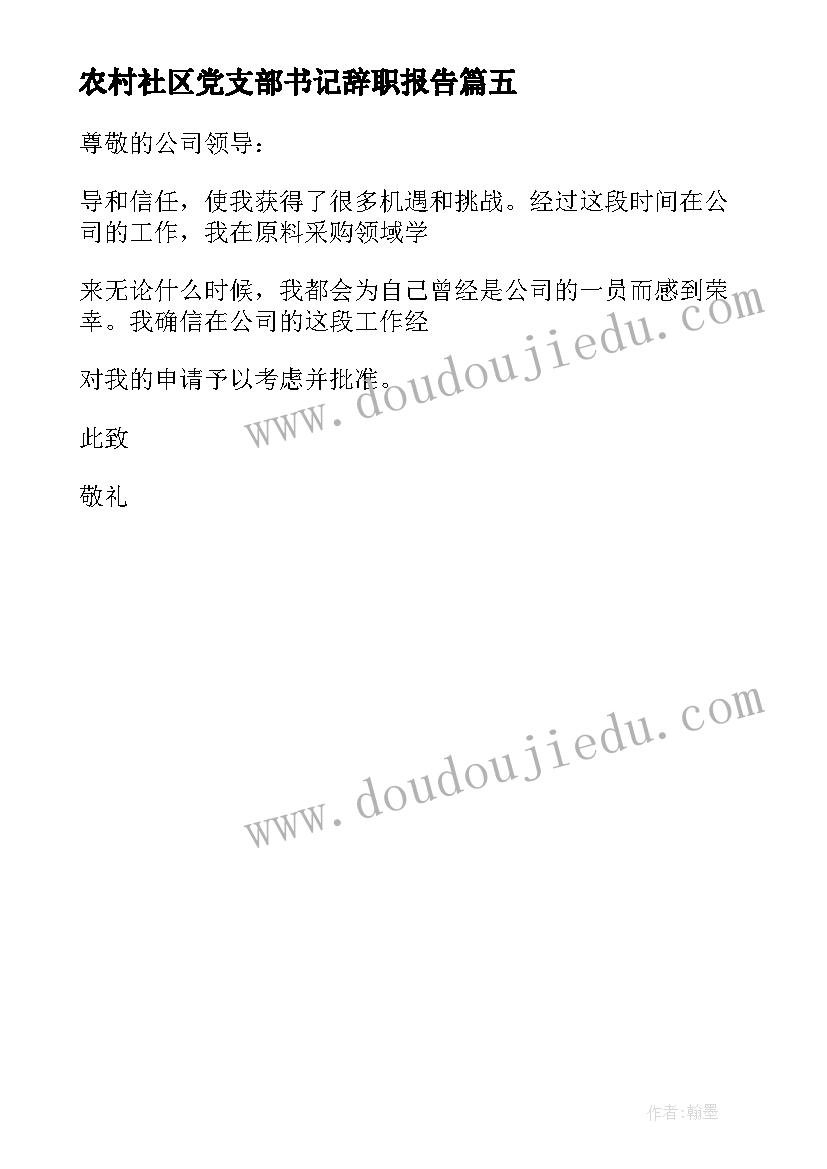 农村社区党支部书记辞职报告篇五

尊敬的公司领导：

导和信任，使我获得了很多机遇和挑战。经过这段时间在公司的工作，我在原料采购领域学

来无论什么时候，我都会为自己曾经是公司的一员而感到荣幸。我确信在公司的这段工作经

对我的申请予以考虑并批准。

此致

敬礼

www.doudoujiedu.com

www.doudoujiedu.com

作者:翰墨